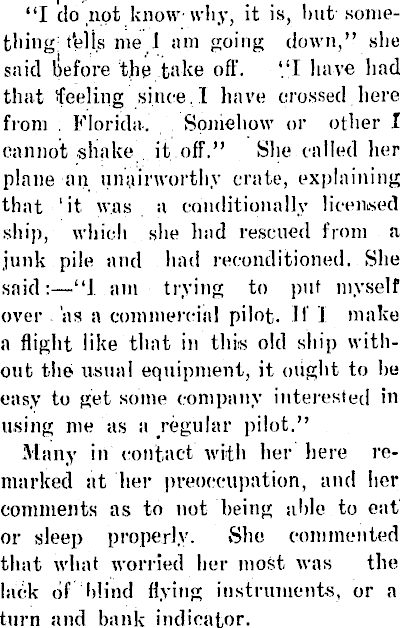 "I do not know why, it is, but something tells me I am going down," she said before the take off. "I have had that feeling since I have crossed here from Florida. Somehow or other I cannot shake it off." She called her plane an unairworthy crate, explaining that 'it was a conditionally licensed ship, which she had rescued from a junk pile and had reconditioned. She said:—"I am trying to put myself over as a commercial pilot. If I make a flight like that in this old ship without the usual equipment, it ought to be easy to get some company interested in using me as a regular pilot."

Many in contact with her here remarked at her preoccupation, and her comments as to not being able to eat or sleep properly. She commented that what worried her most was the lack of blind flying instruments, or a turn and bank indicator.